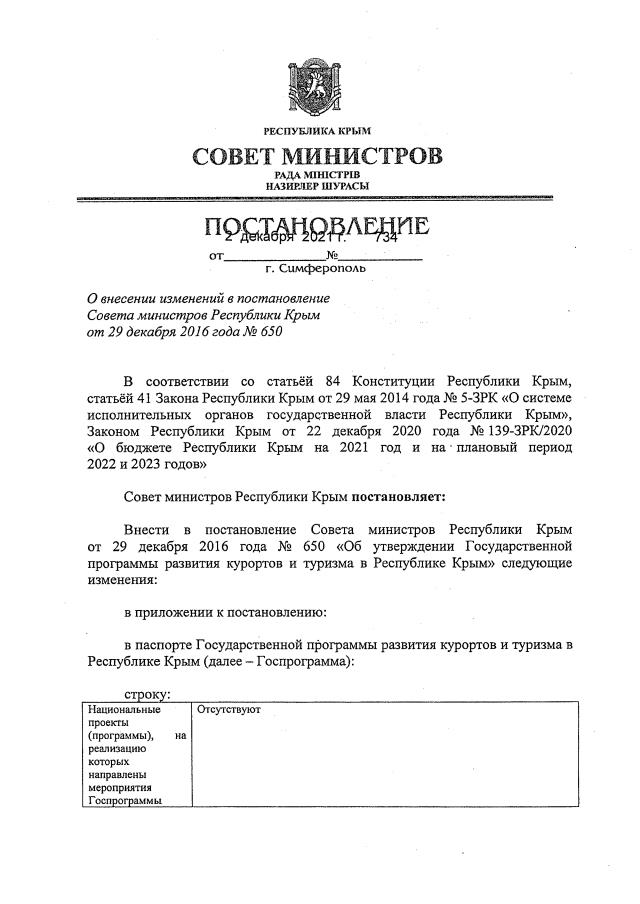 РЕСПУБЛИКА КРЫМ

СОВЕТ МИНИСТРОВ

РАДА МІНІСТРІВ
НАЗИРЛЕР ШУРАСЫ

ПОСТАНОВЛЕНИЕ

от 2 декабря 2021 г. № 734

г. Симферополь

О внесении изменений в постановление Совета министров Республики Крым от 29 декабря 2016 года № 650

В соответствии со статьёй 84 Конституции Республики Крым, статьёй 41 Закона Республики Крым от 29 мая 2014 года № 5-ЗРК «О системе исполнительных органов государственной власти Республики Крым», Законом Республики Крым от 22 декабря 2020 года № 139-ЗРК/2020 «О бюджете Республики Крым на 2021 год и на плановый период 2022 и 2023 годов»

Совет министров Республики Крым постановляет:

Внести в постановление Совета министров Республики Крым от 29 декабря 2016 года № 650 «Об утверждении Государственной программы развития курортов и туризма в Республике Крым» следующие изменения:

в приложении к постановлению:

в паспорте Государственной программы развития курортов и туризма в Республике Крым (далее – Госпрограмма):

строку:

| Национальные проекты (программы), на реализацию которых направлены мероприятия Госпрограммы | Отсутствуют |
|---|---|